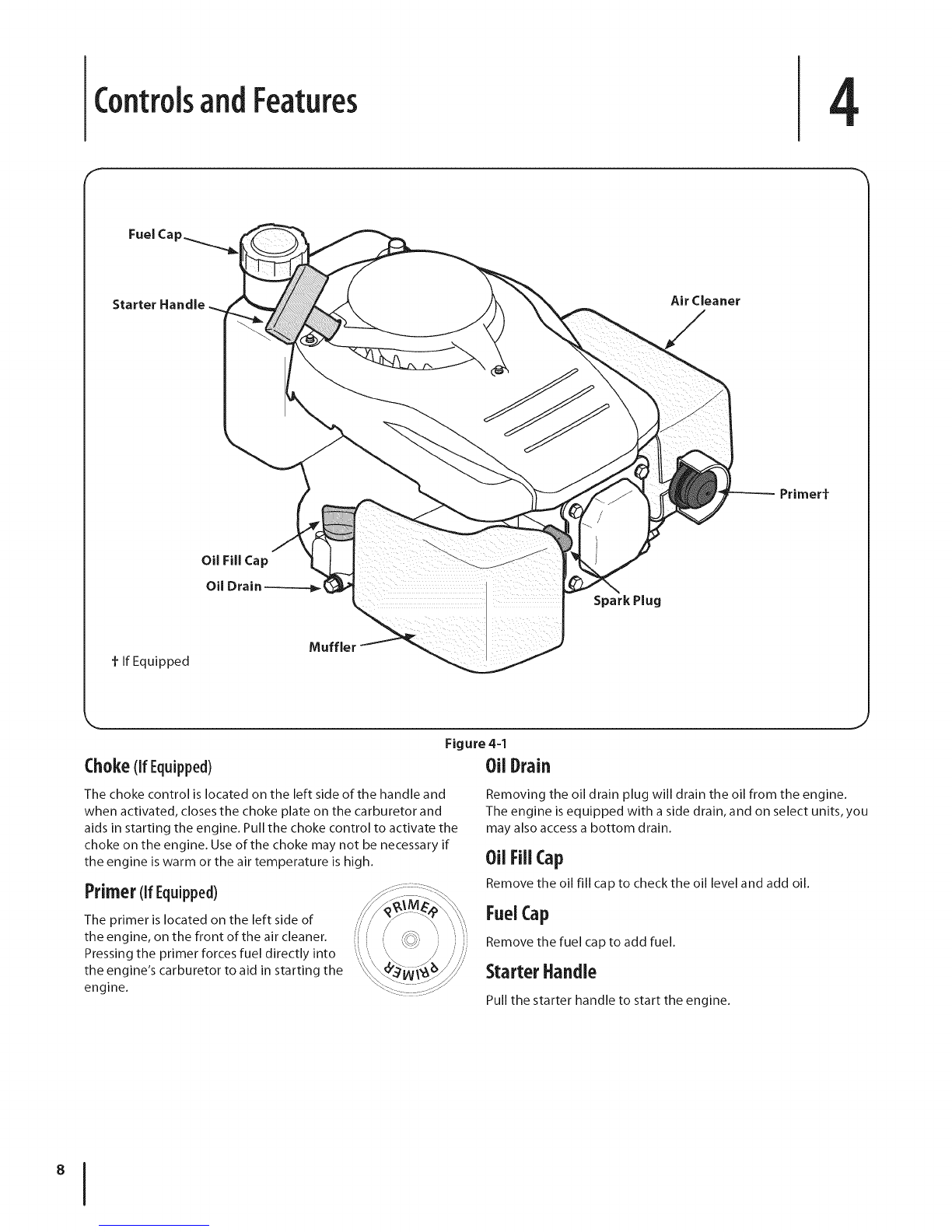 Controls and Features

4

Fuel Cap

Starter Handle

Air Cleaner

Primer†

Oil Fill Cap

Oil Drain

Spark Plug

Muffler

† If Equipped

Figure 4-1

Choke (If Equipped)

The choke control is located on the left side of the handle and when activated, closes the choke plate on the carburetor and aids in starting the engine. Pull the choke control to activate the choke on the engine. Use of the choke may not be necessary if the engine is warm or the air temperature is high.

Primer (If Equipped)

The primer is located on the left side of the engine, on the front of the air cleaner. Pressing the primer forces fuel directly into the engine's carburetor to aid in starting the engine.

PRIMER

PRIMER

Oil Drain

Removing the oil drain plug will drain the oil from the engine. The engine is equipped with a side drain, and on select units, you may also access a bottom drain.

Oil Fill Cap

Remove the oil fill cap to check the oil level and add oil.

Fuel Cap

Remove the fuel cap to add fuel.

Starter Handle

Pull the starter handle to start the engine.

8